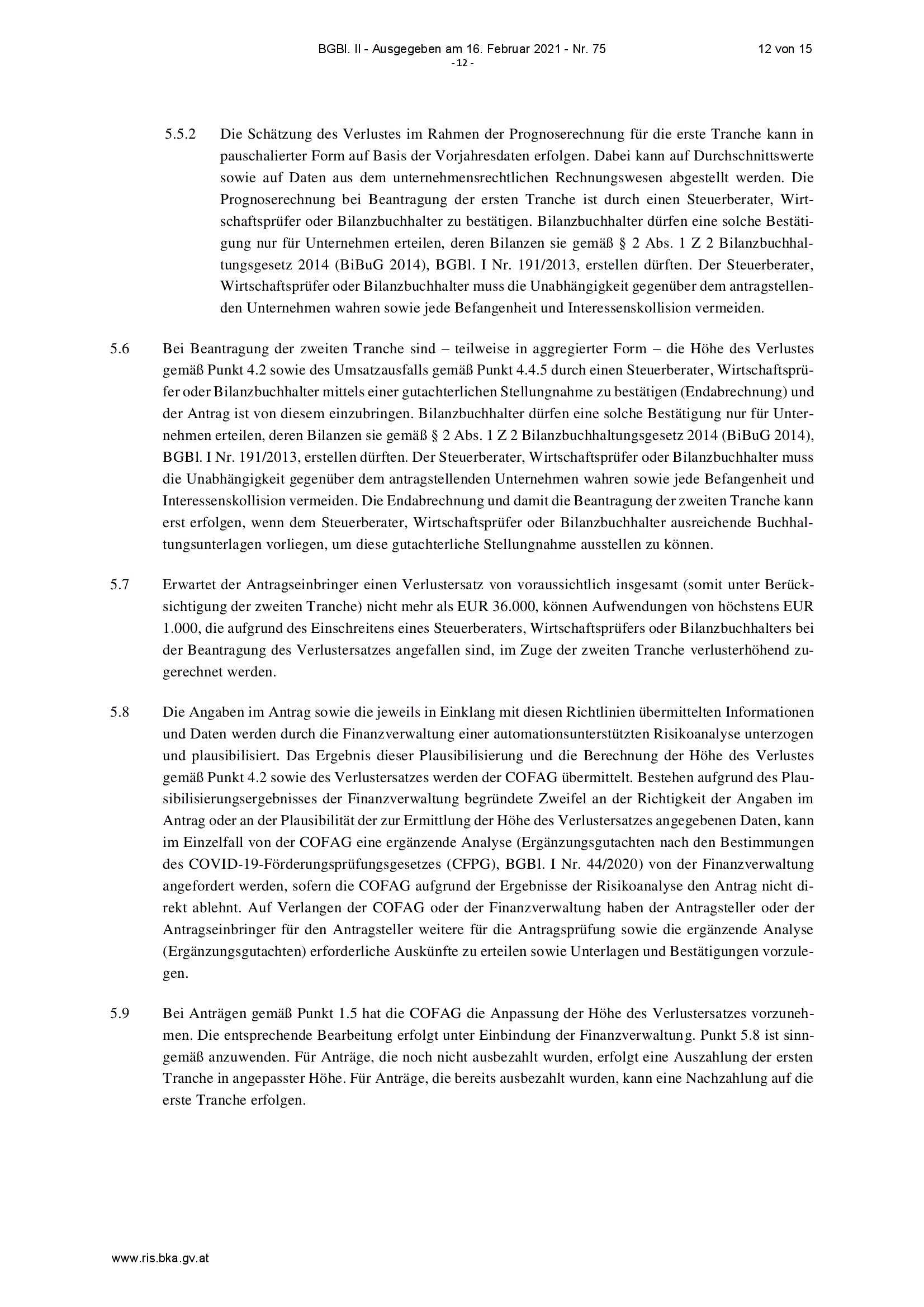 BGBl. II - Ausgegeben am 16. Februar 2021 - Nr. 75 12 von 15
- 12 -

5.5.2 Die Schätzung des Verlustes im Rahmen der Prognoserechnung für die erste Tranche kann in pauschalierter Form auf Basis der Vorjahresdaten erfolgen. Dabei kann auf Durchschnittswerte sowie auf Daten aus dem unternehmensrechtlichen Rechnungswesen abgestellt werden. Die Prognoserechnung bei Beantragung der ersten Tranche ist durch einen Steuerberater, Wirtschaftsprüfer oder Bilanzbuchhalter zu bestätigen. Bilanzbuchhalter dürfen eine solche Bestätigung nur für Unternehmen erteilen, deren Bilanzen sie gemäß § 2 Abs. 1 Z 2 Bilanzbuchhaltungsgesetz 2014 (BiBuG 2014), BGBl. I Nr. 191/2013, erstellen dürften. Der Steuerberater, Wirtschaftsprüfer oder Bilanzbuchhalter muss die Unabhängigkeit gegenüber dem antragstellenden Unternehmen wahren sowie jede Befangenheit und Interessenskollision vermeiden.

5.6 Bei Beantragung der zweiten Tranche sind – teilweise in aggregierter Form – die Höhe des Verlustes gemäß Punkt 4.2 sowie des Umsatzausfalls gemäß Punkt 4.4.5 durch einen Steuerberater, Wirtschaftsprüfer oder Bilanzbuchhalter mittels einer gutachterlichen Stellungnahme zu bestätigen (Endabrechnung) und der Antrag ist von diesem einzubringen. Bilanzbuchhalter dürfen eine solche Bestätigung nur für Unternehmen erteilen, deren Bilanzen sie gemäß § 2 Abs. 1 Z 2 Bilanzbuchhaltungsgesetz 2014 (BiBuG 2014), BGBl. I Nr. 191/2013, erstellen dürften. Der Steuerberater, Wirtschaftsprüfer oder Bilanzbuchhalter muss die Unabhängigkeit gegenüber dem antragstellenden Unternehmen wahren sowie jede Befangenheit und Interessenskollision vermeiden. Die Endabrechnung und damit die Beantragung der zweiten Tranche kann erst erfolgen, wenn dem Steuerberater, Wirtschaftsprüfer oder Bilanzbuchhalter ausreichende Buchhaltungsunterlagen vorliegen, um diese gutachterliche Stellungnahme ausstellen zu können.

5.7 Erwartet der Antragseinbringer einen Verlustersatz von voraussichtlich insgesamt (somit unter Berücksichtigung der zweiten Tranche) nicht mehr als EUR 36.000, können Aufwendungen von höchstens EUR 1.000, die aufgrund des Einschreitens eines Steuerberaters, Wirtschaftsprüfers oder Bilanzbuchhalters bei der Beantragung des Verlustersatzes angefallen sind, im Zuge der zweiten Tranche verlusterhöhend zugerechnet werden.

5.8 Die Angaben im Antrag sowie die jeweils in Einklang mit diesen Richtlinien übermittelten Informationen und Daten werden durch die Finanzverwaltung einer automationsunterstützten Risikoanalyse unterzogen und plausibilisiert. Das Ergebnis dieser Plausibilisierung und die Berechnung der Höhe des Verlustes gemäß Punkt 4.2 sowie des Verlustersatzes werden der COFAG übermittelt. Bestehen aufgrund des Plausibilisierungsergebnisses der Finanzverwaltung begründete Zweifel an der Richtigkeit der Angaben im Antrag oder an der Plausibilität der zur Ermittlung der Höhe des Verlustersatzes angegebenen Daten, kann im Einzelfall von der COFAG eine ergänzende Analyse (Ergänzungsgutachten nach den Bestimmungen des COVID-19-Förderungsprüfungsgesetzes (CFPG), BGBl. I Nr. 44/2020) von der Finanzverwaltung angefordert werden, sofern die COFAG aufgrund der Ergebnisse der Risikoanalyse den Antrag nicht direkt ablehnt. Auf Verlangen der COFAG oder der Finanzverwaltung haben der Antragsteller oder der Antragseinbringer für den Antragsteller weitere für die Antragsprüfung sowie die ergänzende Analyse (Ergänzungsgutachten) erforderliche Auskünfte zu erteilen sowie Unterlagen und Bestätigungen vorzulegen.

5.9 Bei Anträgen gemäß Punkt 1.5 hat die COFAG die Anpassung der Höhe des Verlustersatzes vorzunehmen. Die entsprechende Bearbeitung erfolgt unter Einbindung der Finanzverwaltung. Punkt 5.8 ist sinngemäß anzuwenden. Für Anträge, die noch nicht ausbezahlt wurden, erfolgt eine Auszahlung der ersten Tranche in angepasster Höhe. Für Anträge, die bereits ausbezahlt wurden, kann eine Nachzahlung auf die erste Tranche erfolgen.

www.ris.bka.gv.at